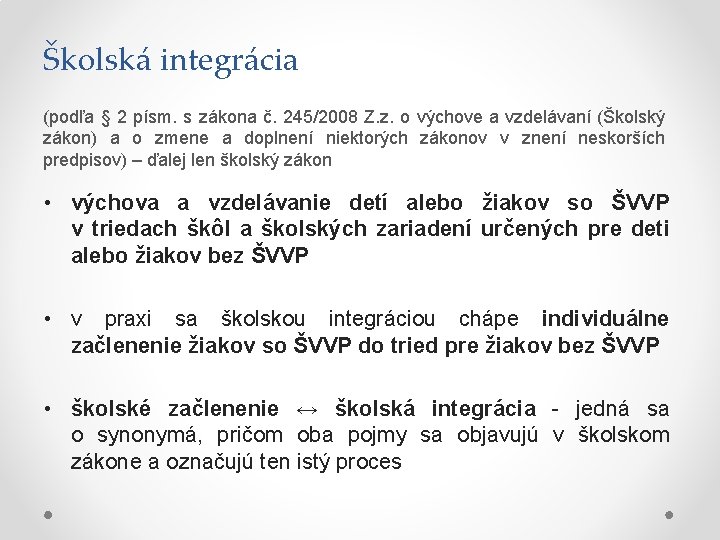 Školská integrácia

(podľa § 2 písm. s zákona č. 245/2008 Z.z. o výchove a vzdelávaní (Školský zákon) a o zmene a doplnení niektorých zákonov v znení neskorších predpisov) – ďalej len školský zákon

• výchova a vzdelávanie detí alebo žiakov so ŠVVP v triedach škôl a školských zariadení určených pre deti alebo žiakov bez ŠVVP

• v praxi sa školskou integráciou chápe individuálne začlenenie žiakov so ŠVVP do tried pre žiakov bez ŠVVP

• školské začlenenie ↔ školská integrácia - jedná sa o synonymá, pričom oba pojmy sa objavujú v školskom zákone a označujú ten istý proces